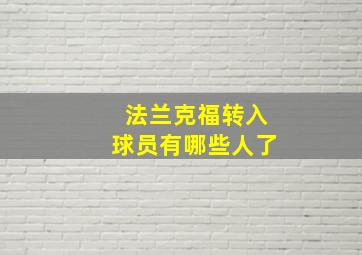 法兰克福转入
球员有哪些人了